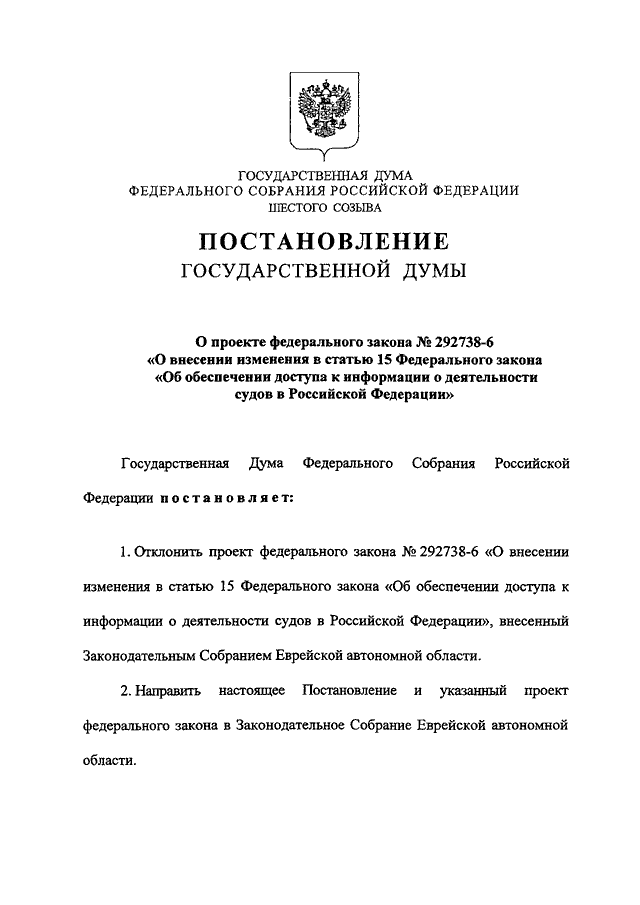 ГОСУДАРСТВЕННАЯ ДУМА
ФЕДЕРАЛЬНОГО СОБРАНИЯ РОССИЙСКОЙ ФЕДЕРАЦИИ
ШЕСТОГО СОЗЫВА

ПОСТАНОВЛЕНИЕ
ГОСУДАРСТВЕННОЙ ДУМЫ

О проекте федерального закона № 292738-6
«О внесении изменения в статью 15 Федерального закона
«Об обеспечении доступа к информации о деятельности
судов в Российской Федерации»

Государственная Дума Федерального Собрания Российской Федерации постановляет:

1. Отклонить проект федерального закона № 292738-6 «О внесении изменения в статью 15 Федерального закона «Об обеспечении доступа к информации о деятельности судов в Российской Федерации», внесенный Законодательным Собранием Еврейской автономной области.

2. Направить настоящее Постановление и указанный проект федерального закона в Законодательное Собрание Еврейской автономной области.